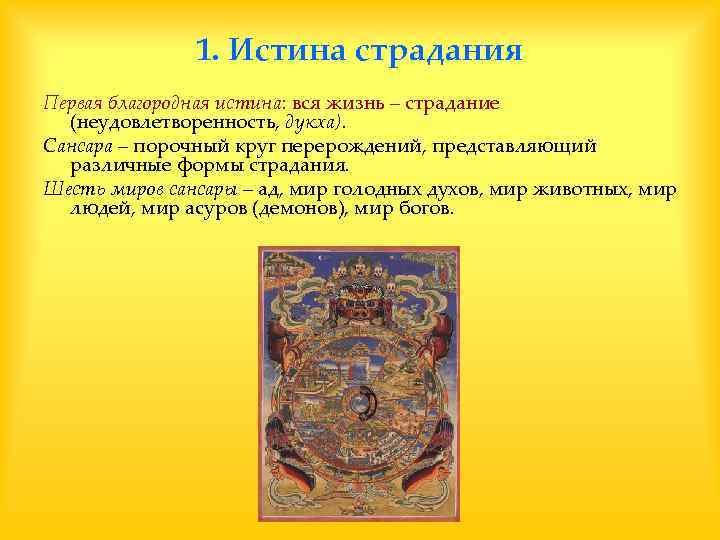 1. Истина страдания

Первая благородная истина: вся жизнь – страдание (неудовлетворенность, дукха).

Сансара – порочный круг перерождений, представляющий различные формы страдания.

Шесть миров сансары – ад, мир голодных духов, мир животных, мир людей, мир асуров (демонов), мир богов.